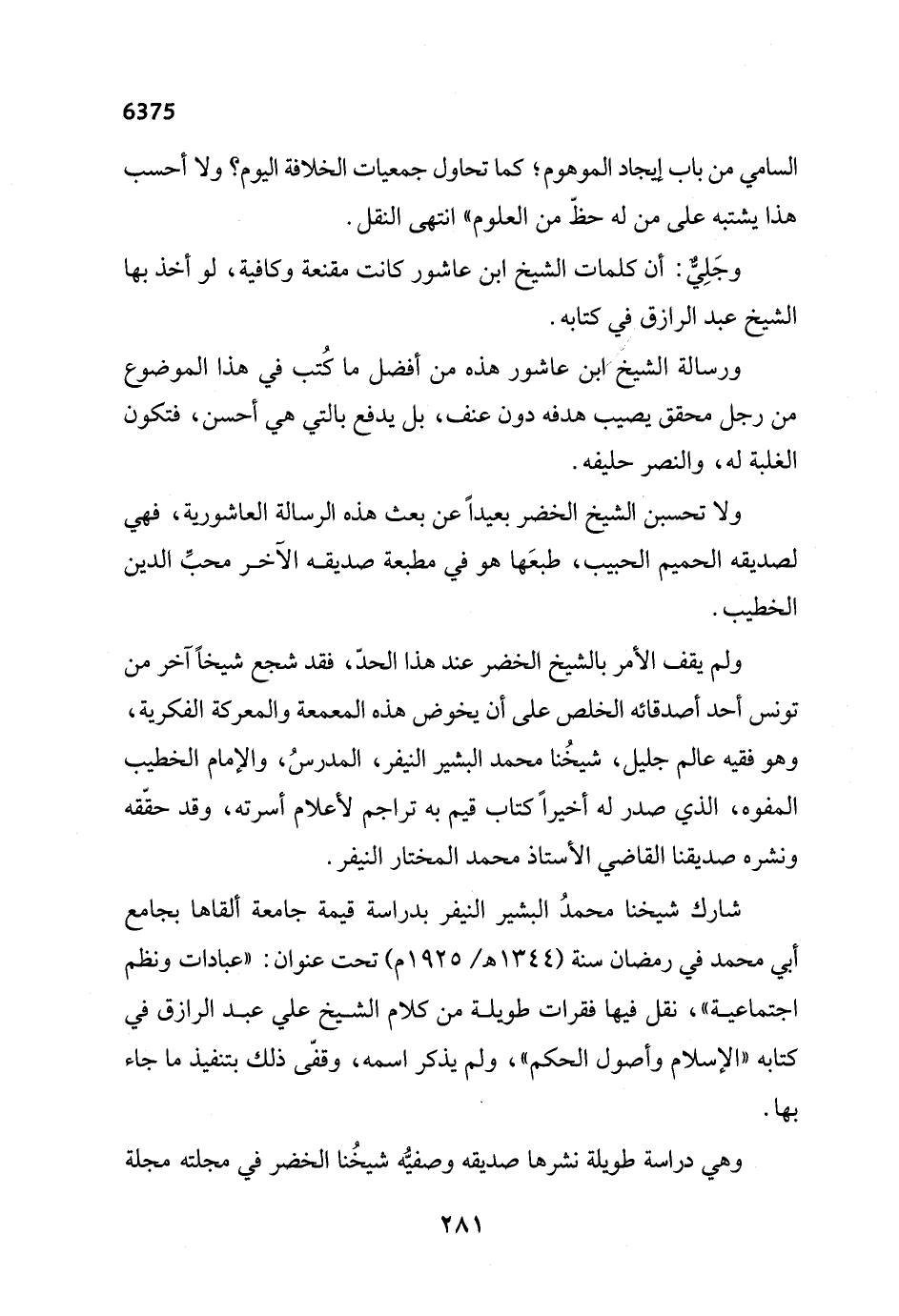 6375

السامي من باب إيجاد الموهوم؛ كما تحاول جمعيات الخلافة اليوم؟ ولا أحسب هذا يشتبه على من له حظّ من العلوم» انتهى النقل.

وجَلِيٌّ: أن كلمات الشيخ ابن عاشور كانت مقنعة وكافية، لو أخذ بها الشيخ عبد الرازق في كتابه.

ورسالة الشيخ ابن عاشور هذه من أفضل ما كُتب في هذا الموضوع من رجل محقق يصيب هدفه دون عنف، بل يدفع بالتي هي أحسن، فتكون الغلبة له، والنصر حليفه.

ولا تحسبن الشيخ الخضر بعيداً عن بعث هذه الرسالة العاشورية، فهي لصديقه الحميم الحبيب، طبعَها هو في مطبعة صديقه الآخر محبِّ الدين الخطيب.

ولم يقف الأمر بالشيخ الخضر عند هذا الحدّ، فقد شجع شيخاً آخر من تونس أحد أصدقائه الخلص على أن يخوض هذه المعمعة والمعركة الفكرية، وهو فقيه عالم جليل، شيخُنا محمد البشير النيفر، المدرسُ، والإمام الخطيب المفوه، الذي صدر له أخيراً كتاب قيم به تراجم لأعلام أسرته، وقد حقّقه ونشره صديقنا القاضي الأستاذ محمد المختار النيفر.

شارك شيخنا محمدُ البشير النيفر بدراسة قيمة جامعة ألقاها بجامع أبي محمد في رمضان سنة (١٣٤٤هـ/ ١٩٢٥م) تحت عنوان: «عبادات ونظم اجتماعية»، نقل فيها فقرات طويلة من كلام الشيخ علي عبد الرازق في كتابه «الإسلام وأصول الحكم»، ولم يذكر اسمه، وقفّى ذلك بتنفيذ ما جاء بها.

وهي دراسة طويلة نشرها صديقه وصفيُّه شيخُنا الخضر في مجلته مجلة

٢٨١